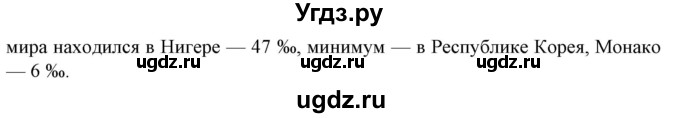 Угдз.ру

мира находился в Нигере — 47 ‰, минимум — в Республике Корея, Монако — 6 ‰.

ugdz.ru ugdz.ru ugdz.ru

ugdz.ru